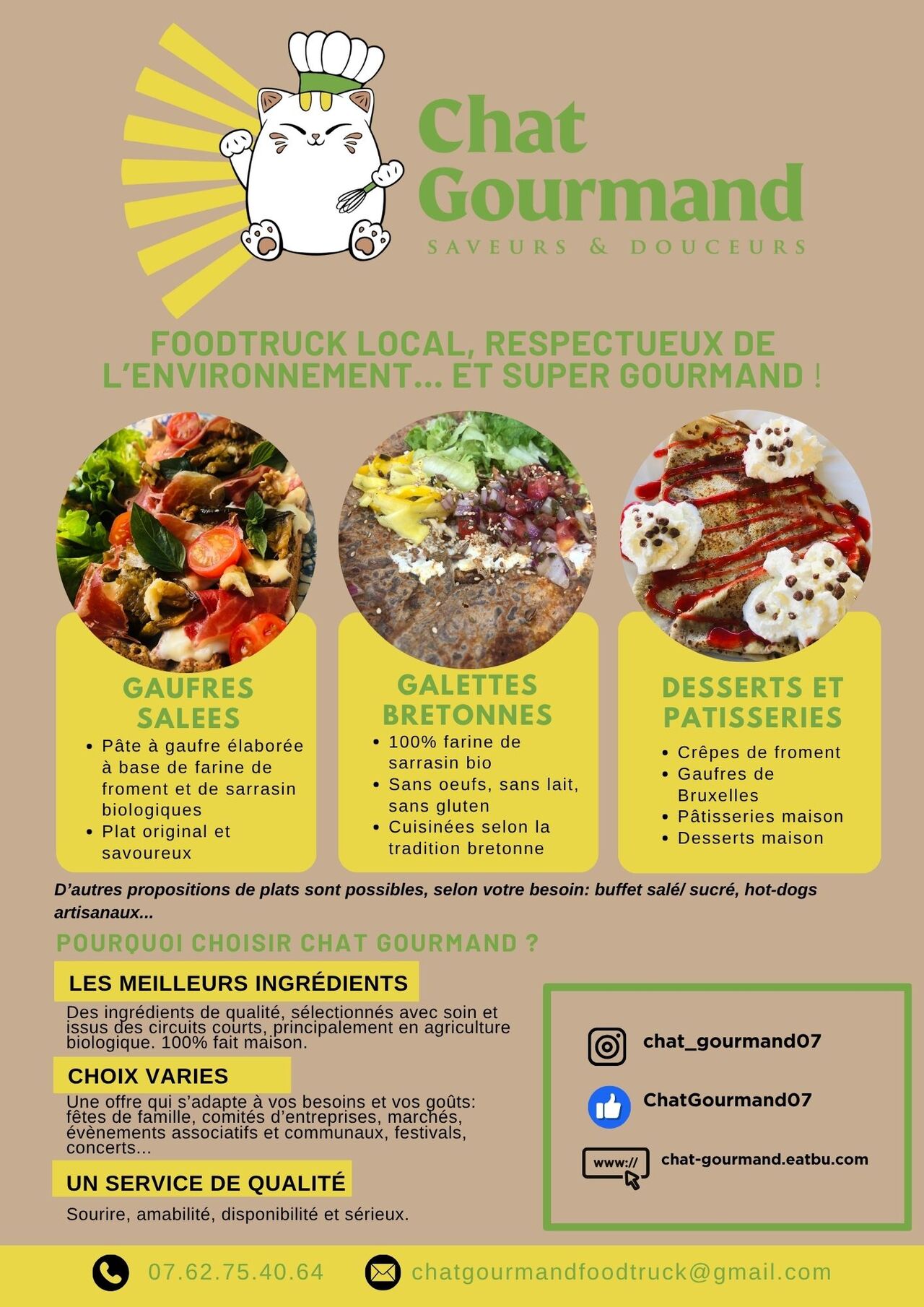 Chat Gourmand
SAVEURS & DOUCEURS

FOODTRUCK LOCAL, RESPECTUEUX DE L'ENVIRONNEMENT... ET SUPER GOURMAND !

GAUFRES SALEES
• Pâte à gaufre élaborée à base de farine de froment et de sarrasin biologiques
• Plat original et savoureux

GALETTES BRETONNES
• 100% farine de sarrasin bio
• Sans oeufs, sans lait, sans gluten
• Cuisinées selon la tradition bretonne

DESSERTS ET PATISSERIES
• Crêpes de froment
• Gaufres de Bruxelles
• Pâtisseries maison
• Desserts maison

D'autres propositions de plats sont possibles, selon votre besoin: buffet salé/ sucré, hot-dogs artisanaux...

POURQUOI CHOISIR CHAT GOURMAND ?

LES MEILLEURS INGRÉDIENTS
Des ingrédients de qualité, sélectionnés avec soin et issus des circuits courts, principalement en agriculture biologique. 100% fait maison.

CHOIX VARIES
Une offre qui s'adapte à vos besoins et vos goûts: fêtes de famille, comités d'entreprises, marchés, évènements associatifs et communaux, festivals, concerts...

UN SERVICE DE QUALITÉ
Sourire, amabilité, disponibilité et sérieux.

chat_gourmand07
ChatGourmand07
www://
chat-gourmand.eatbu.com

07.62.75.40.64
chatgourmandfoodtruck@gmail.com